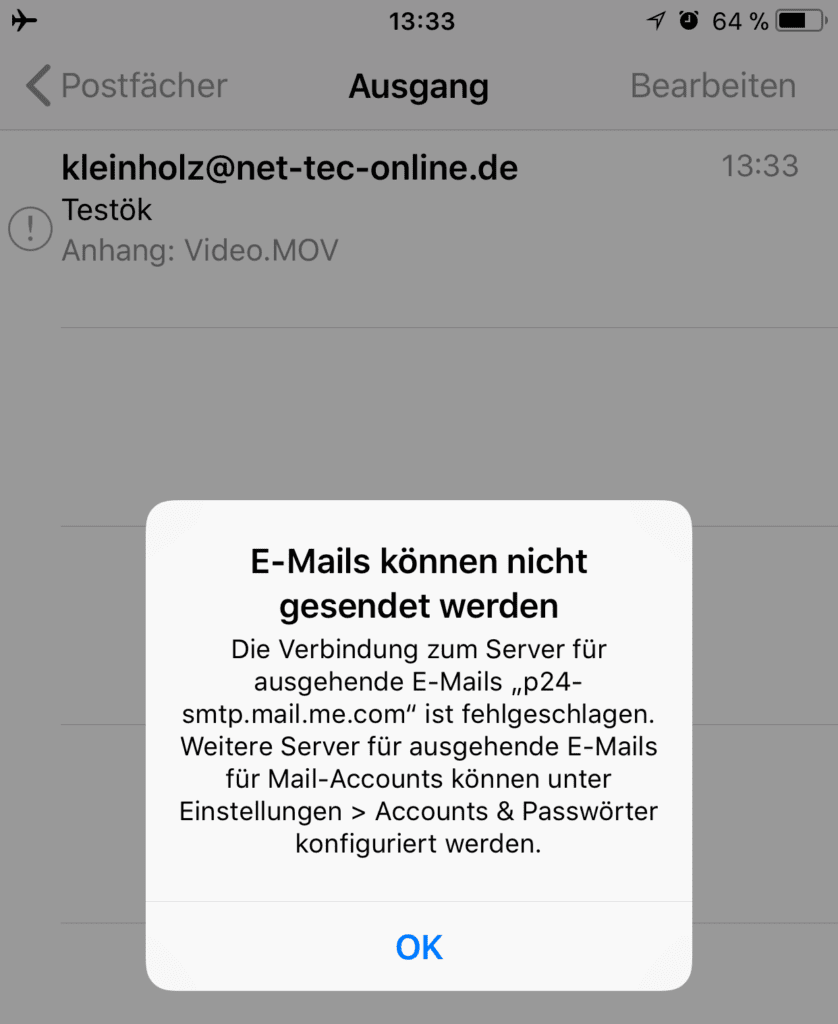 13:33
64 %

Postfächer
Ausgang
Bearbeiten

kleinholz@net-tec-online.de
13:33
Testök
Anhang: Video.MOV

E-Mails können nicht gesendet werden

Die Verbindung zum Server für ausgehende E-Mails „p24-smtp.mail.me.com“ ist fehlgeschlagen. Weitere Server für ausgehende E-Mails für Mail-Accounts können unter Einstellungen > Accounts & Passwörter konfiguriert werden.

OK